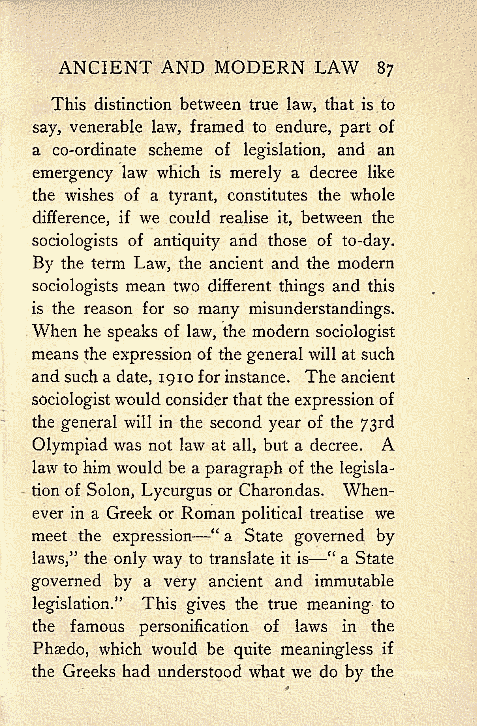 ANCIENT AND MODERN LAW 87

This distinction between true law, that is to say, venerable law, framed to endure, part of a co-ordinate scheme of legislation, and an emergency law which is merely a decree like the wishes of a tyrant, constitutes the whole difference, if we could realise it, between the sociologists of antiquity and those of to-day. By the term Law, the ancient and the modern sociologists mean two different things and this is the reason for so many misunderstandings. When he speaks of law, the modern sociologist means the expression of the general will at such and such a date, 1910 for instance. The ancient sociologist would consider that the expression of the general will in the second year of the 73rd Olympiad was not law at all, but a decree. A law to him would be a paragraph of the legislation of Solon, Lycurgus or Charondas. Whenever in a Greek or Roman political treatise we meet the expression—"a State governed by laws," the only way to translate it is—"a State governed by a very ancient and immutable legislation." This gives the true meaning to the famous personification of laws in the Phædo, which would be quite meaningless if the Greeks had understood what we do by the